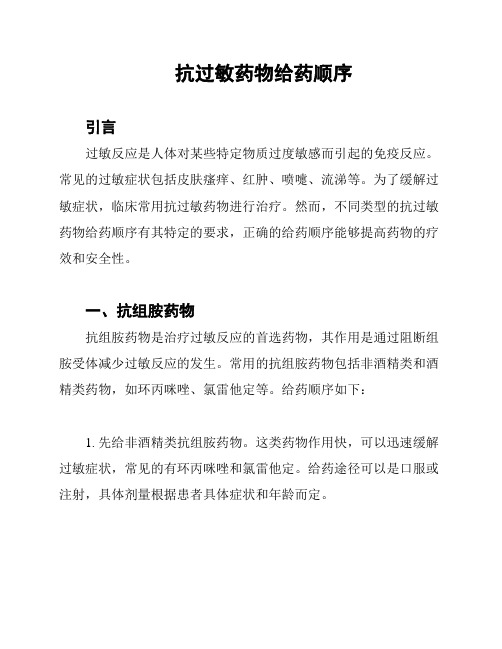 抗过敏药物给药顺序

引言

过敏反应是人体对某些特定物质过度敏感而引起的免疫反应。常见的过敏症状包括皮肤瘙痒、红肿、喷嚏、流涕等。为了缓解过敏症状，临床常用抗过敏药物进行治疗。然而，不同类型的抗过敏药物给药顺序有其特定的要求，正确的给药顺序能够提高药物的疗效和安全性。

一、抗组胺药物

抗组胺药物是治疗过敏反应的首选药物，其作用是通过阻断组胺受体减少过敏反应的发生。常用的抗组胺药物包括非酒精类和酒精类药物，如环丙咪唑、氯雷他定等。给药顺序如下：

1. 先给非酒精类抗组胺药物。这类药物作用快，可以迅速缓解过敏症状，常见的有环丙咪唑和氯雷他定。给药途径可以是口服或注射，具体剂量根据患者具体症状和年龄而定。